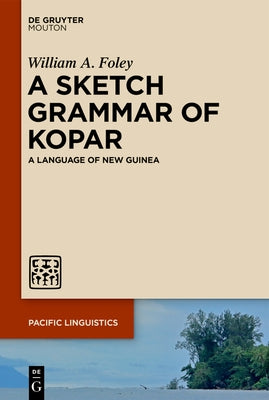 DE GRUYTER
MOUTON

William A. Foley

A SKETCH GRAMMAR OF KOPAR

A LANGUAGE OF NEW GUINEA

PACIFIC LINGUISTICS

DE G